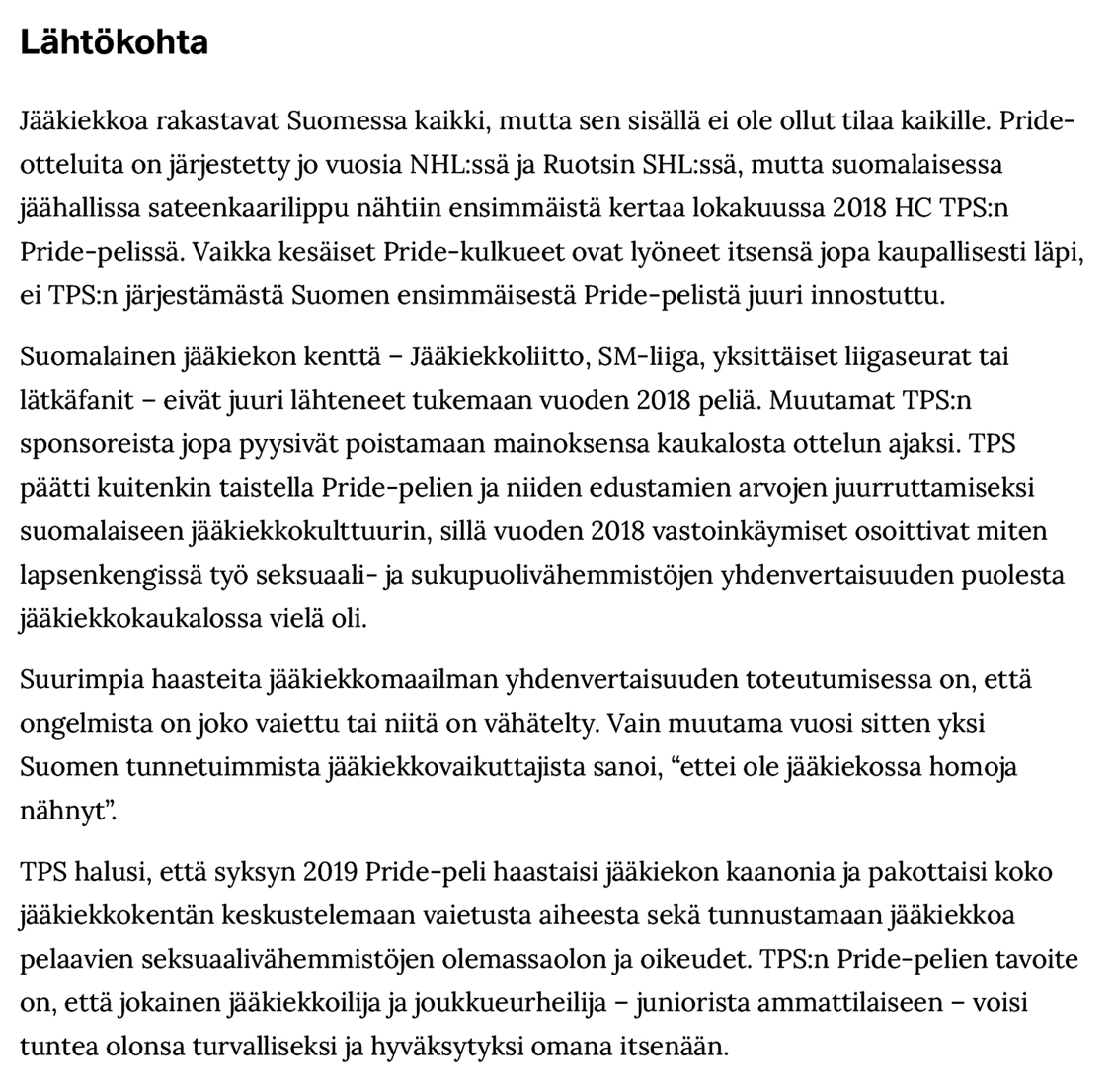 Lähtökohta

Jääkiekkoa rakastavat Suomessa kaikki, mutta sen sisällä ei ole ollut tilaa kaikille. Pride-otteluita on järjestetty jo vuosia NHL:ssä ja Ruotsin SHL:ssä, mutta suomalaisessa jäähallissa sateenkaarilippu nähtiin ensimmäistä kertaa lokakuussa 2018 HC TPS:n Pride-pelissä. Vaikka kesäiset Pride-kulkueet ovat lyöneet itsensä jopa kaupallisesti läpi, ei TPS:n järjestämästä Suomen ensimmäisestä Pride-pelistä juuri innostuttu.

Suomalainen jääkiekon kenttä – Jääkiekkoliitto, SM-liiga, yksittäiset liigaseurat tai lätkäfanit – eivät juuri lähteneet tukemaan vuoden 2018 peliä. Muutamat TPS:n sponsoreista jopa pyysivät poistamaan mainoksensa kaukalosta ottelun ajaksi. TPS päätti kuitenkin taistella Pride-pelien ja niiden edustamien arvojen juurruttamiseksi suomalaiseen jääkiekkokulttuurin, sillä vuoden 2018 vastoinkäymiset osoittivat miten lapsenkengissä työ seksuaali- ja sukupuolivähemmistöjen yhdenvertaisuuden puolesta jääkiekkokaukalossa vielä oli.

Suurimpia haasteita jääkiekkomaailman yhdenvertaisuuden toteutumisessa on, että ongelmista on joko vaiettu tai niitä on vähätelty. Vain muutama vuosi sitten yksi Suomen tunnetuimmista jääkiekkovaikuttajista sanoi, “ettei ole jääkiekossa homoja nähnyt”.

TPS halusi, että syksyn 2019 Pride-peli haastaisi jääkiekon kaanonia ja pakottaisi koko jääkiekkokentän keskustelemaan vaietusta aiheesta sekä tunnustamaan jääkiekkoa pelaavien seksuaalivähemmistöjen olemassaolon ja oikeudet. TPS:n Pride-pelien tavoite on, että jokainen jääkiekkoilija ja joukkueurheilija – juniorista ammattilaiseen – voisi tuntea olonsa turvalliseksi ja hyväksytyksi omana itsenään.